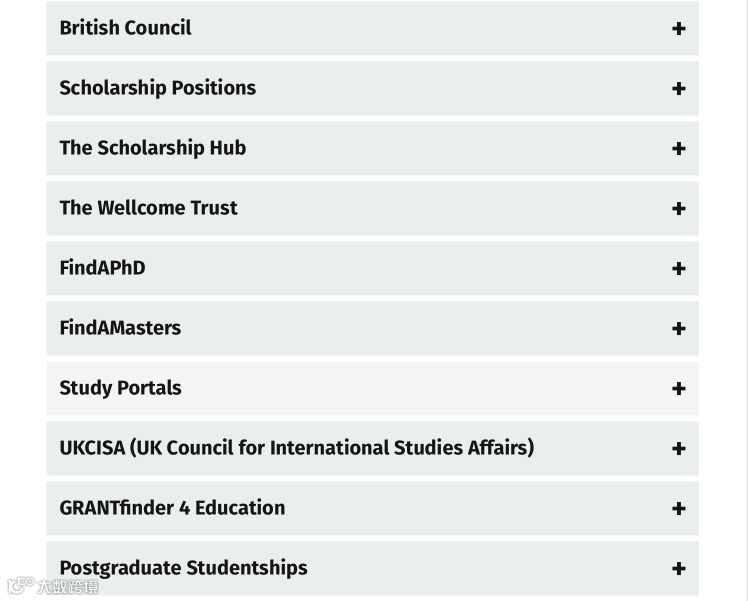 British Council +

Scholarship Positions +

The Scholarship Hub +

The Wellcome Trust +

FindAPhD +

FindAMasters +

Study Portals +

UKCISA (UK Council for International Studies Affairs) +

GRANTfinder 4 Education +

Postgraduate Studentships +

大数跨境